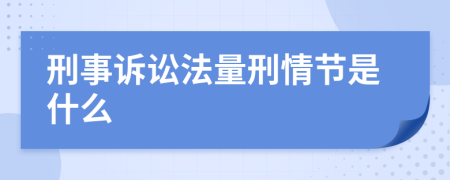 刑事诉讼法量刑情节是什么